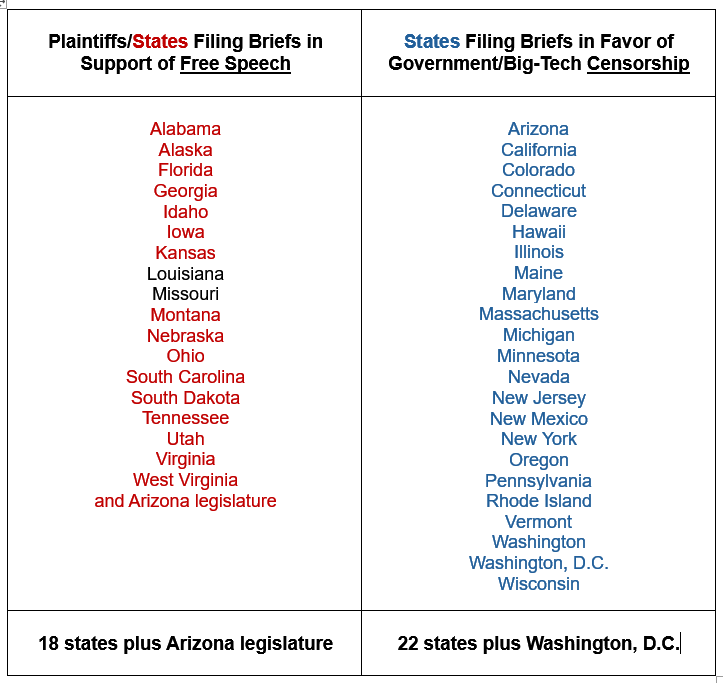 | Plaintiffs/States Filing Briefs in Support of Free Speech | States Filing Briefs in Favor of Government/Big-Tech Censorship |
|---|---|
| Alabama<br>Alaska<br>Florida<br>Georgia<br>Idaho<br>Iowa<br>Kansas<br>Louisiana<br>Missouri<br>Montana<br>Nebraska<br>Ohio<br>South Carolina<br>South Dakota<br>Tennessee<br>Utah<br>Virginia<br>West Virginia<br>and Arizona legislature | Arizona<br>California<br>Colorado<br>Connecticut<br>Delaware<br>Hawaii<br>Illinois<br>Maine<br>Maryland<br>Massachusetts<br>Michigan<br>Minnesota<br>Nevada<br>New Jersey<br>New Mexico<br>New York<br>Oregon<br>Pennsylvania<br>Rhode Island<br>Vermont<br>Washington<br>Washington, D.C.<br>Wisconsin |
| 18 states plus Arizona legislature | 22 states plus Washington, D.C. |